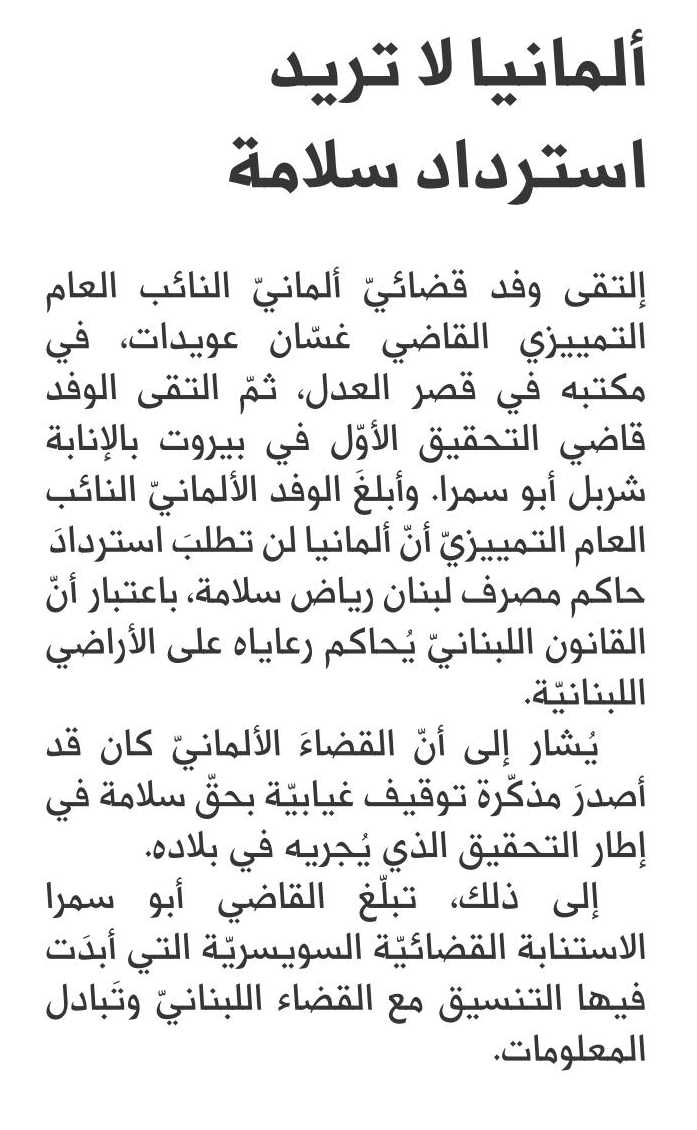 ألمانيا لا تريد استرداد سلامة

إلتقى وفد قضائيّ ألمانيّ النائب العام التمييزي القاضي غسّان عويدات، في مكتبه في قصر العدل، ثمّ التقى الوفد قاضي التحقيق الأوّل في بيروت بالإنابة شربل أبو سمرا. وأبلغَ الوفد الألمانيّ النائب العام التمييزيّ أنّ ألمانيا لن تطلبَ استردادَ حاكم مصرف لبنان رياض سلامة، باعتبار أنّ القانون اللبنانيّ يُحاكم رعاياه على الأراضي اللبنانيّة.

يُشار إلى أنّ القضاءَ الألمانيّ كان قد أصدرَ مذكّرة توقيف غيابيّة بحقّ سلامة في إطار التحقيق الذي يُجريه في بلاده.

إلى ذلك، تبلّغَ القاضي أبو سمرا الاستنابة القضائيّة السويسريّة التي أبدَت فيها التنسيق مع القضاء اللبنانيّ وتَبادل المعلومات.